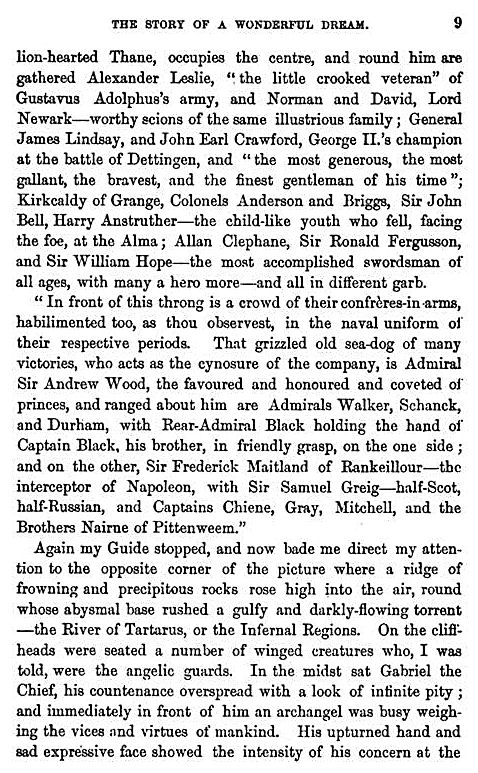 THE STORY OF A WONDERFUL DREAM. 9

lion-hearted Thane, occupies the centre, and round him are gathered Alexander Leslie, "the little crooked veteran" of Gustavus Adolphus's army, and Norman and David, Lord Newark—worthy scions of the same illustrious family; General James Lindsay, and John Earl Crawford, George II.'s champion at the battle of Dettingen, and "the most generous, the most gallant, the bravest, and the finest gentleman of his time"; Kirkcaldy of Grange, Colonels Anderson and Briggs, Sir John Bell, Harry Anstruther—the child-like youth who fell, facing the foe, at the Alma; Allan Clephane, Sir Ronald Fergusson, and Sir William Hope—the most accomplished swordsman of all ages, with many a hero more—and all in different garb.

"In front of this throng is a crowd of their confrères-in-arms, habilimented too, as thou observest, in the naval uniform of their respective periods. That grizzled old sea-dog of many victories, who acts as the cynosure of the company, is Admiral Sir Andrew Wood, the favoured and honoured and coveted of princes, and ranged about him are Admirals Walker, Schanck, and Durham, with Rear-Admiral Black holding the hand of Captain Black, his brother, in friendly grasp, on the one side; and on the other, Sir Frederick Maitland of Rankeillour—the interceptor of Napoleon, with Sir Samuel Greig—half-Scot, half-Russian, and Captains Chiene, Gray, Mitchell, and the Brothers Nairne of Pittenweem."

Again my Guide stopped, and now bade me direct my attention to the opposite corner of the picture where a ridge of frowning and precipitous rocks rose high into the air, round whose abysmal base rushed a gulfy and darkly-flowing torrent—the River of Tartarus, or the Infernal Regions. On the cliff-heads were seated a number of winged creatures who, I was told, were the angelic guards. In the midst sat Gabriel the Chief, his countenance overspread with a look of infinite pity; and immediately in front of him an archangel was busy weighing the vices and virtues of mankind. His upturned hand and sad expressive face showed the intensity of his concern at the